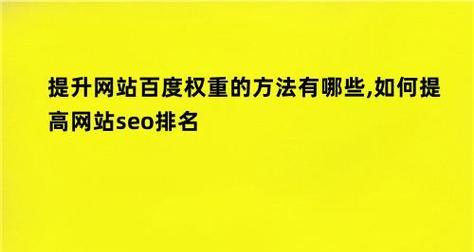 提升网站百度权重的方法有哪些,如何提高网站seo排名